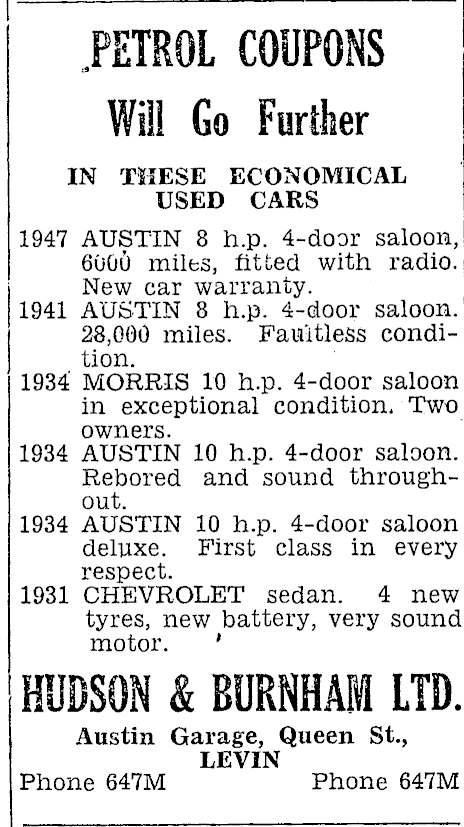 PETROL COUPONS

Will Go Further

IN THESE ECONOMICAL USED CARS

1947 AUSTIN 8 h.p. 4-door saloon, 6000 miles, fitted with radio. New car warranty.

1941 AUSTIN 8 h.p. 4-door saloon. 28,000 miles. Faultless condition.

1934 MORRIS 10 h.p. 4-door saloon in exceptional condition. Two owners.

1934 AUSTIN 10 h.p. 4-door saloon. Rebored and sound throughout.

1934 AUSTIN 10 h.p. 4-door saloon deluxe. First class in every respect.

1931 CHEVROLET sedan. 4 new tyres, new battery, very sound motor.

HUDSON & BURNHAM LTD.

Austin Garage, Queen St., LEVIN

Phone 647M Phone 647M